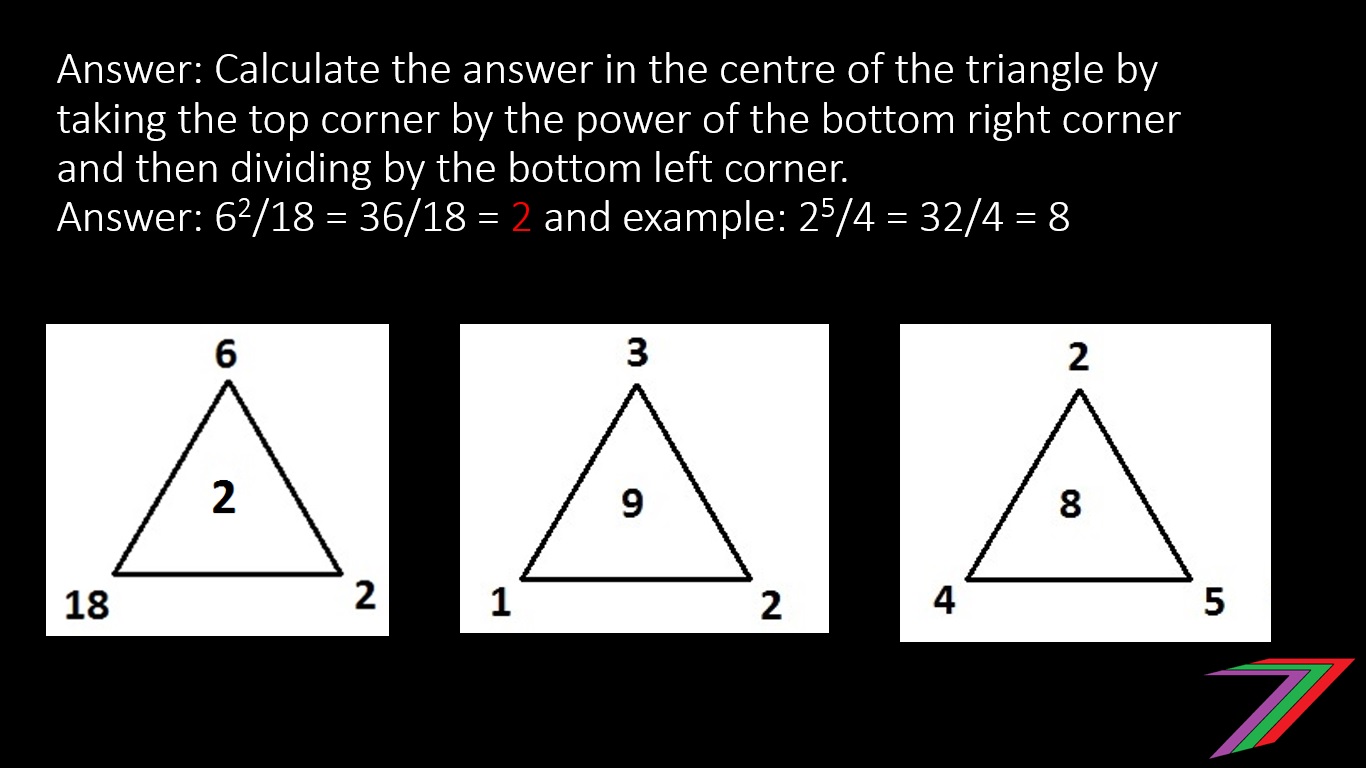 Answer: Calculate the answer in the centre of the triangle by taking the top corner by the power of the bottom right corner and then dividing by the bottom left corner.
Answer: $6^2/18 = 36/18 = 2$ and example: $2^5/4 = 32/4 = 8$

6
2
18
2

3
9
1
2

2
8
4
5